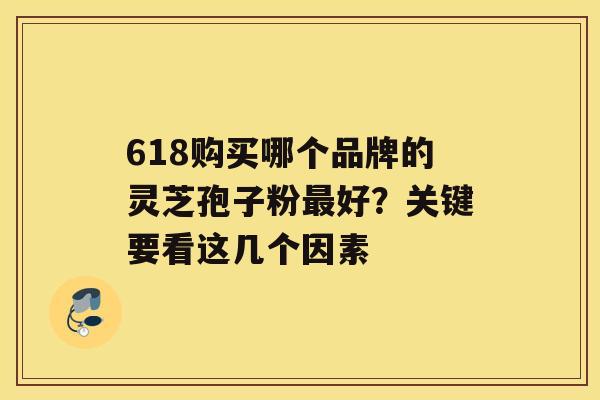 618购买哪个品牌的灵芝孢子粉最好？关键要看这几个因素